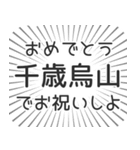 おめでとう
千歳烏山
でお祝いしよ